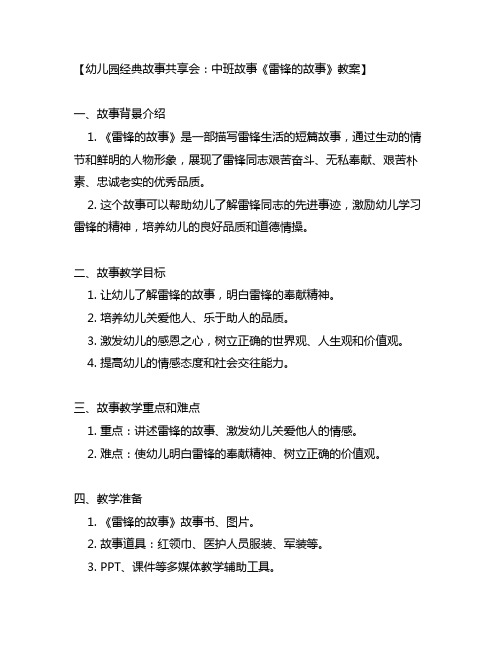 【幼儿园经典故事共享会：中班故事《雷锋的故事》教案】

一、故事背景介绍

1. 《雷锋的故事》是一部描写雷锋生活的短篇故事，通过生动的情节和鲜明的人物形象，展现了雷锋同志艰苦奋斗、无私奉献、艰苦朴素、忠诚老实的优秀品质。

2. 这个故事可以帮助幼儿了解雷锋同志的先进事迹，激励幼儿学习雷锋的精神，培养幼儿的良好品质和道德情操。

二、故事教学目标

1. 让幼儿了解雷锋的故事，明白雷锋的奉献精神。

2. 培养幼儿关爱他人、乐于助人的品质。

3. 激发幼儿的感恩之心，树立正确的世界观、人生观和价值观。

4. 提高幼儿的情感态度和社会交往能力。

三、故事教学重点和难点

1. 重点：讲述雷锋的故事、激发幼儿关爱他人的情感。

2. 难点：使幼儿明白雷锋的奉献精神、树立正确的价值观。

四、教学准备

1. 《雷锋的故事》故事书、图片。

2. 故事道具：红领巾、医护人员服装、军装等。

3. PPT、课件等多媒体教学辅助工具。